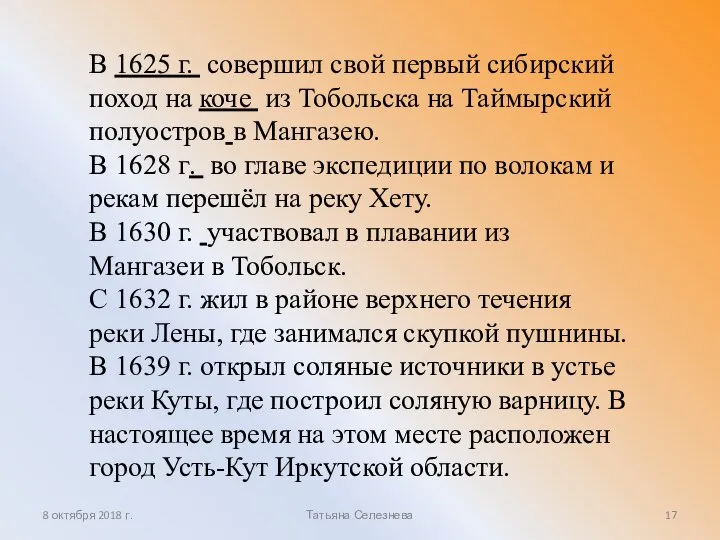 В 1625 г. совершил свой первый сибирский поход на коче из Тобольска на Таймырский полуостров в Мангазею.
В 1628 г. во главе экспедиции по волокам и рекам перешёл на реку Хету.
В 1630 г. участвовал в плавании из Мангазеи в Тобольск.
С 1632 г. жил в районе верхнего течения реки Лены, где занимался скупкой пушнины.
В 1639 г. открыл соляные источники в устье реки Куты, где построил соляную варницу. В настоящее время на этом месте расположен город Усть-Кут Иркутской области.

8 октября 2018 г.
Татьяна Селезнева
17